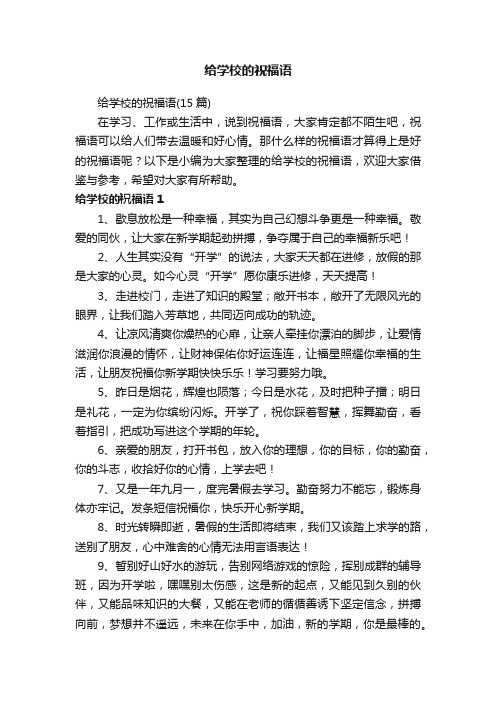 给学校的祝福语

给学校的祝福语(15 篇)

在学习、工作或生活中，说到祝福语，大家肯定都不陌生吧，祝福语可以给人们带去温暖和好心情。那什么样的祝福语才算得上是好的祝福语呢？以下是小编为大家整理的给学校的祝福语，欢迎大家借鉴与参考，希望对大家有所帮助。

给学校的祝福语 1

1、歇息放松是一种幸福，其实为自己幻想斗争更是一种幸福。敬爱的同伙，让大家在新学期起劲拼搏，争夺属于自己的幸福新乐吧！

2、人生其实没有“开学”的说法，大家天天都在进修，放假的那是大家的心灵。如今心灵“开学”愿你康乐进修，天天提高！

3、走进校门，走进了知识的殿堂；敞开书本，敞开了无限风光的眼界，让我们踏入芳草地，共同迈向成功的轨迹。

4、让凉风清爽你燥热的心扉，让亲人牵挂你漂泊的脚步，让爱情滋润你浪漫的情怀，让财神保佑你好运连连，让福星照耀你幸福的生活，让朋友祝福你新学期快快乐乐！学习要努力哦。

5、昨日是烟花，辉煌也陨落；今日是水花，及时把种子播；明日是礼花，一定为你缤纷闪烁。开学了，祝你踩着智慧，挥舞勤奋，看着指引，把成功写进这个学期的年轮。

6、亲爱的朋友，打开书包，放入你的理想，你的目标，你的勤奋，你的斗志，收拾好你的心情，上学去吧！

7、又是一年九月一，度完暑假去学习。勤奋努力不能忘，锻炼身体亦牢记。发条短信祝福你，快乐开心新学期。

8、时光转瞬即逝，暑假的生活即将结束，我们又该踏上求学的路，送别了朋友，心中难舍的心情无法用言语表达！

9、暂别好山好水的游玩，告别网络游戏的惊险，挥别成群的辅导班，因为开学啦，嘿嘿别太伤感，这是新的起点，又能见到久别的伙伴，又能品味知识的大餐，又能在老师的循循善诱下坚定信念，拼搏向前，梦想并不遥远，未来在你手中，加油，新的学期，你是最棒的。